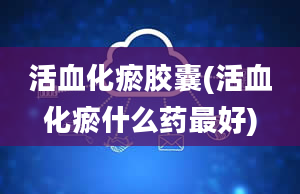 活血化瘀胶囊(活血化瘀什么药最好)